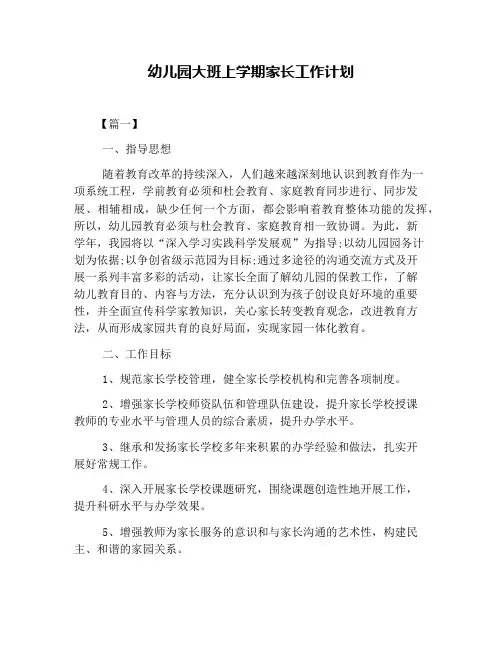 幼儿园大班上学期家长工作计划

【篇一】

一、指导思想

随着教育改革的持续深入，人们越来越深刻地认识到教育作为一项系统工程，学前教育必须和社会教育、家庭教育同步进行、同步发展、相辅相成，缺少任何一个方面，都会影响着教育整体功能的发挥，所以，幼儿园教育必须与社会教育、家庭教育相一致协调。为此，新学年，我园将以“深入学习实践科学发展观”为指导;以幼儿园园务计划为依据;以争创省级示范园为目标;通过多途径的沟通交流方式及开展一系列丰富多彩的活动，让家长全面了解幼儿园的保教工作，了解幼儿教育目的、内容与方法，充分认识到为孩子创设良好环境的重要性，并全面宣传科学家教知识，关心家长转变教育观念，改进教育方法，从而形成家园共育的良好局面，实现家园一体化教育。

二、工作目标

1、规范家长学校管理，健全家长学校机构和完善各项制度。

2、增强家长学校师资队伍和管理队伍建设，提升家长学校授课教师的专业水平与管理人员的综合素质，提升办学水平。

3、继承和发扬家长学校多年来积累的办学经验和做法，扎实开展好常规工作。

4、深入开展家长学校课题研究，围绕课题创造性地开展工作，提升科研水平与办学效果。

5、增强教师为家长服务的意识和与家长沟通的艺术性，构建民主、和谐的家园关系。